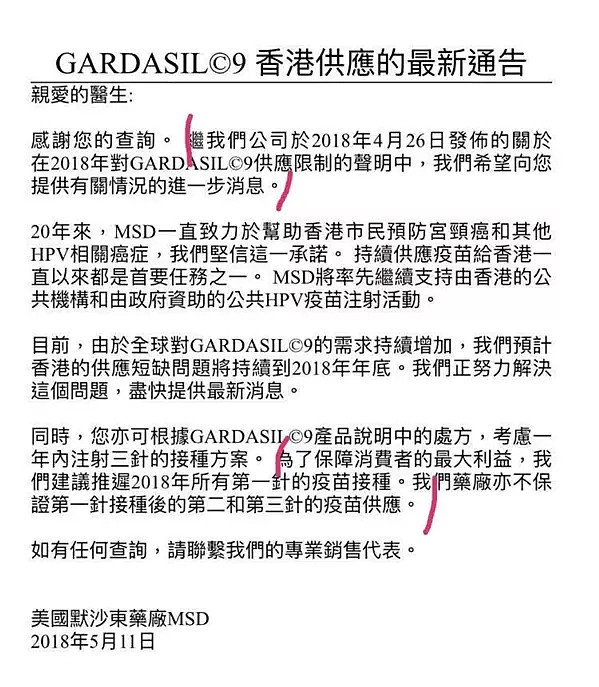 GARDASIL©9 香港供應的最新通告

親愛的醫生:

感謝您的查詢。 繼我們公司於2018年4月26日發佈的關於在2018年對GARDASIL©9供應限制的聲明中，我們希望向您提供有關情況的進一步消息。

20年來，MSD一直致力於幫助香港市民預防宮頸癌和其他HPV相關癌症，我們堅信這一承諾。 持續供應疫苗給香港一直以來都是首要任務之一。 MSD將率先繼續支持由香港的公共機構和由政府資助的公共HPV疫苗注射活動。

目前，由於全球對GARDASIL©9的需求持續增加，我們預計香港的供應短缺問題將持續到2018年年底。我們正努力解決這個問題，盡快提供最新消息。

同時，您亦可根據GARDASIL©9產品說明中的處方，考慮一年內注射三針的接種方案。 為了保障消費者的最大利益，我們建議推遲2018年所有第一針的疫苗接種。我們藥廠亦不保證第一針接種後的第二和第三針的疫苗供應。

如有任何查詢，請聯繫我們的專業銷售代表。

美國默沙東藥廠MSD
2018年5月11日